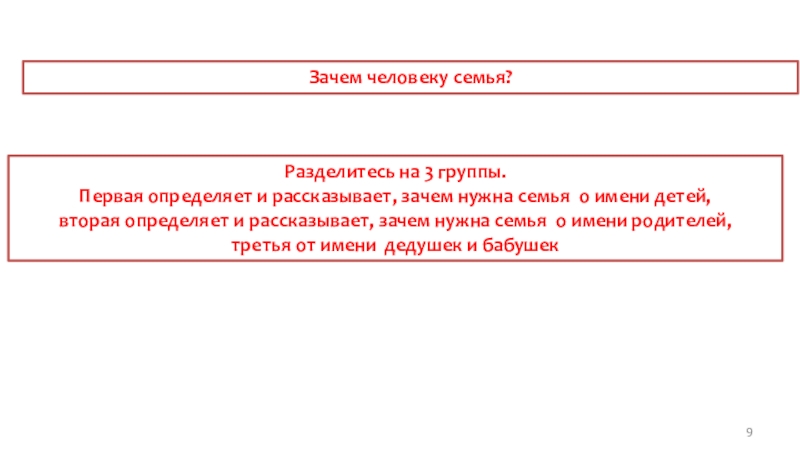 Зачем человеку семья?

Разделитесь на 3 группы.
Первая определяет и рассказывает, зачем нужна семья о имени детей,
вторая определяет и рассказывает, зачем нужна семья о имени родителей,
третья от имени дедушек и бабушек

9